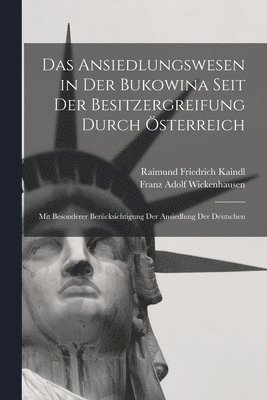 Das Ansiedlungswesen in Der Bukowina Seit Der Besitzergreifung Durch Österreich

Raimund Friedrich Kaindl
Franz Adolf Wickenhausen

Mit Besonderer Berücksichtigung Der Ansiedlung Der Deutschen